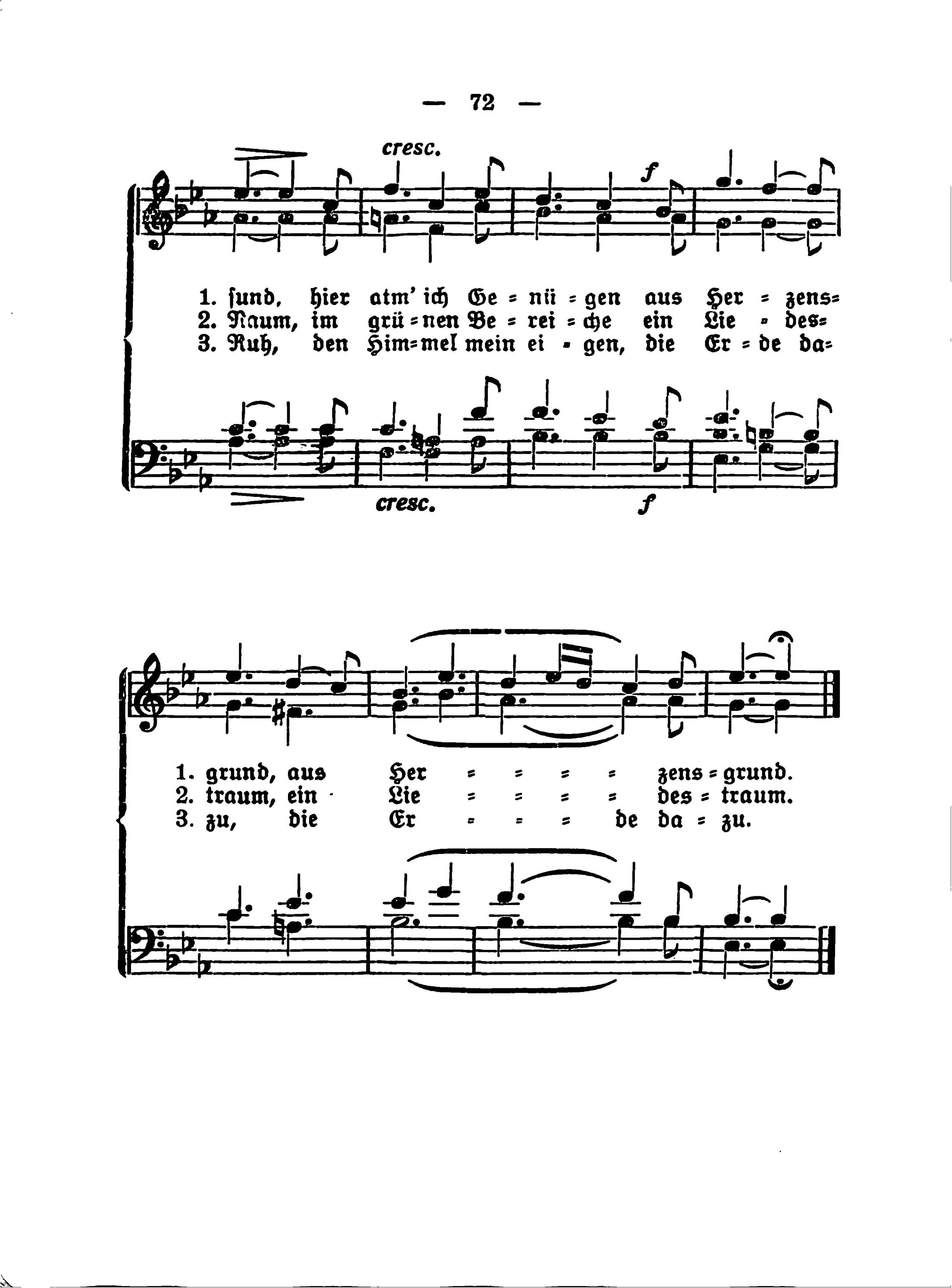 — 72 —

cresc.

f

1. ſund, hier atm' ich Ge = nü = gen aus Her = zens=
2. Raum, im grü = nen Be = rei = che ein Lie = des=
3. Ruh, den Him=mel mein ei = gen, die Er = de da=

cresc.

f

1. grund, aus Her = = = = zens = grund.
2. traum, ein Lie = = = = des = traum.
3. zu, die Er = = = de da = zu.